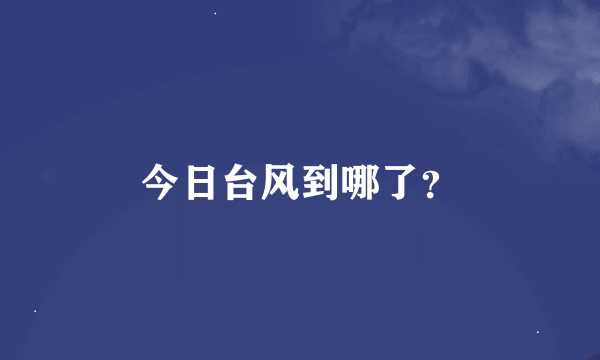 今日台风到哪了?